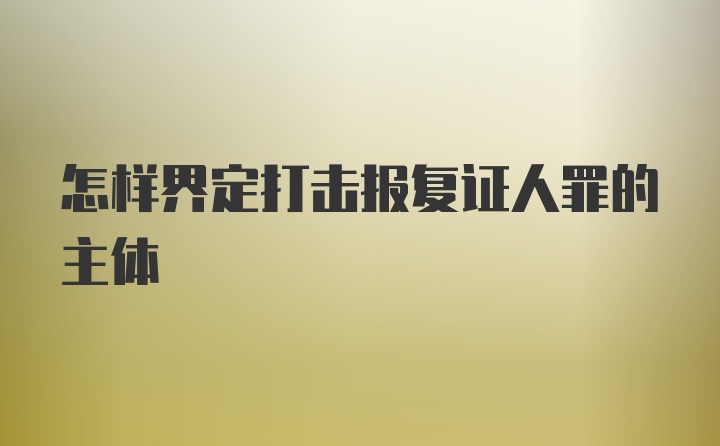 怎样界定打击报复证人罪的主体